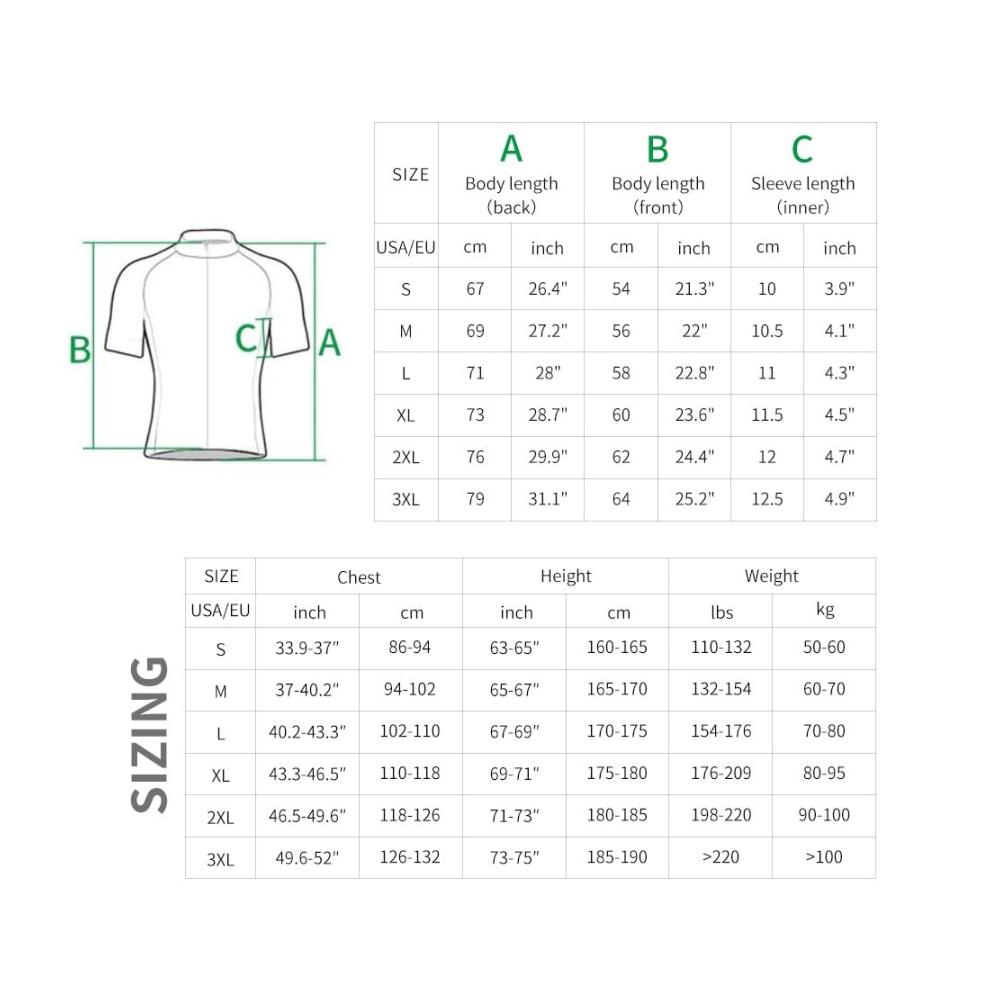 B C A

| SIZE | A Body length (back) | | B Body length (front) | | C Sleeve length (inner) | |
|---|---|---|---|---|---|---|
| USA/EU | cm | inch | cm | inch | cm | inch |
| S | 67 | 26.4" | 54 | 21.3" | 10 | 3.9" |
| M | 69 | 27.2" | 56 | 22" | 10.5 | 4.1" |
| L | 71 | 28" | 58 | 22.8" | 11 | 4.3" |
| XL | 73 | 28.7" | 60 | 23.6" | 11.5 | 4.5" |
| 2XL | 76 | 29.9" | 62 | 24.4" | 12 | 4.7" |
| 3XL | 79 | 31.1" | 64 | 25.2" | 12.5 | 4.9" |

SIZING

| SIZE | Chest | | Height | | Weight | |
|---|---|---|---|---|---|---|
| USA/EU | inch | cm | inch | cm | lbs | kg |
| S | 33.9-37" | 86-94 | 63-65" | 160-165 | 110-132 | 50-60 |
| M | 37-40.2" | 94-102 | 65-67" | 165-170 | 132-154 | 60-70 |
| L | 40.2-43.3" | 102-110 | 67-69" | 170-175 | 154-176 | 70-80 |
| XL | 43.3-46.5" | 110-118 | 69-71" | 175-180 | 176-209 | 80-95 |
| 2XL | 46.5-49.6" | 118-126 | 71-73" | 180-185 | 198-220 | 90-100 |
| 3XL | 49.6-52" | 126-132 | 73-75" | 185-190 | >220 | >100 |